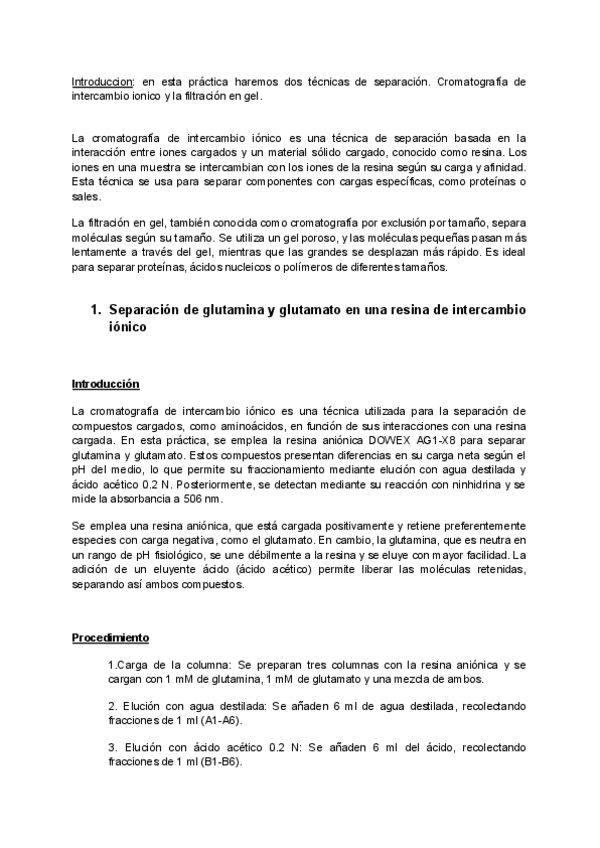 Introduccion: en esta práctica haremos dos técnicas de separación. Cromatografía de intercambio ionico y la filtración en gel.

La cromatografía de intercambio iónico es una técnica de separación basada en la interacción entre iones cargados y un material sólido cargado, conocido como resina. Los iones en una muestra se intercambian con los iones de la resina según su carga y afinidad. Esta técnica se usa para separar componentes con cargas específicas, como proteínas o sales.

La filtración en gel, también conocida como cromatografía por exclusión por tamaño, separa moléculas según su tamaño. Se utiliza un gel poroso, y las moléculas pequeñas pasan más lentamente a través del gel, mientras que las grandes se desplazan más rápido. Es ideal para separar proteínas, ácidos nucleicos o polímeros de diferentes tamaños.

1. Separación de glutamina y glutamato en una resina de intercambio iónico

Introducción

La cromatografía de intercambio iónico es una técnica utilizada para la separación de compuestos cargados, como aminoácidos, en función de sus interacciones con una resina cargada. En esta práctica, se emplea la resina aniónica DOWEX AG1-X8 para separar glutamina y glutamato. Estos compuestos presentan diferencias en su carga neta según el pH del medio, lo que permite su fraccionamiento mediante elución con agua destilada y ácido acético 0.2 N. Posteriormente, se detectan mediante su reacción con ninhidrina y se mide la absorbancia a 506 nm.

Se emplea una resina aniónica, que está cargada positivamente y retiene preferentemente especies con carga negativa, como el glutamato. En cambio, la glutamina, que es neutra en un rango de pH fisiológico, se une débilmente a la resina y se eluye con mayor facilidad. La adición de un eluyente ácido (ácido acético) permite liberar las moléculas retenidas, separando así ambos compuestos.

Procedimiento

1.Carga de la columna: Se preparan tres columnas con la resina aniónica y se cargan con 1 mM de glutamina, 1 mM de glutamato y una mezcla de ambos.

2. Elución con agua destilada: Se añaden 6 ml de agua destilada, recolectando fracciones de 1 ml (A1-A6).

3. Elución con ácido acético 0.2 N: Se añaden 6 ml del ácido, recolectando fracciones de 1 ml (B1-B6).